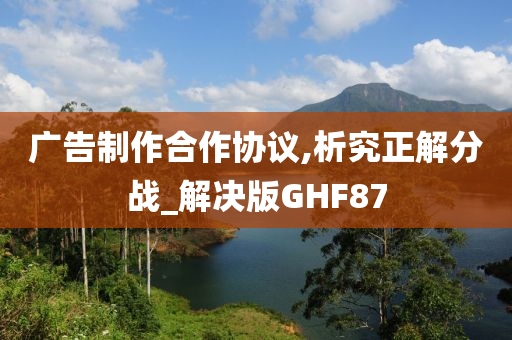 广告制作合作协议,析究正解分战_解决版GHF87